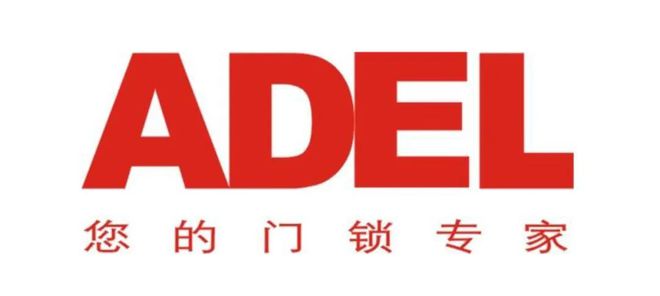 ADEL

您的门锁专家